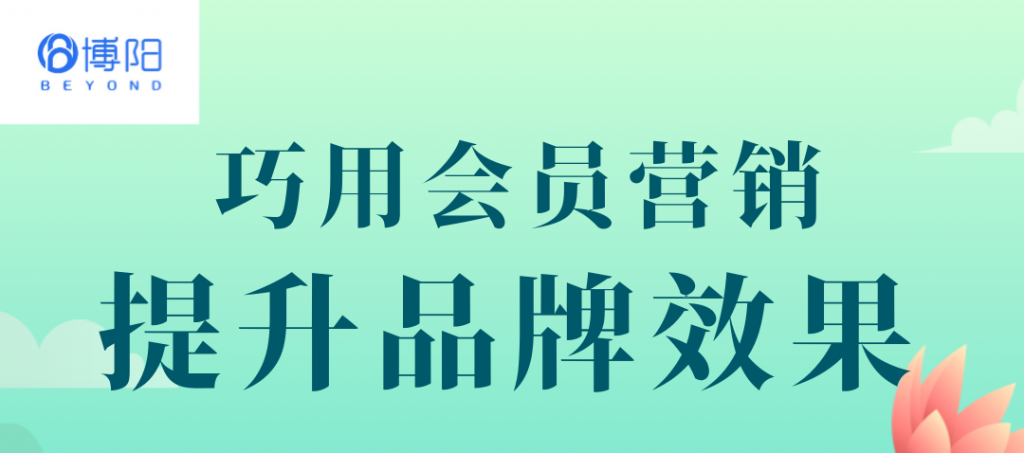 博阳
BEYOND

巧用会员营销
提升品牌效果